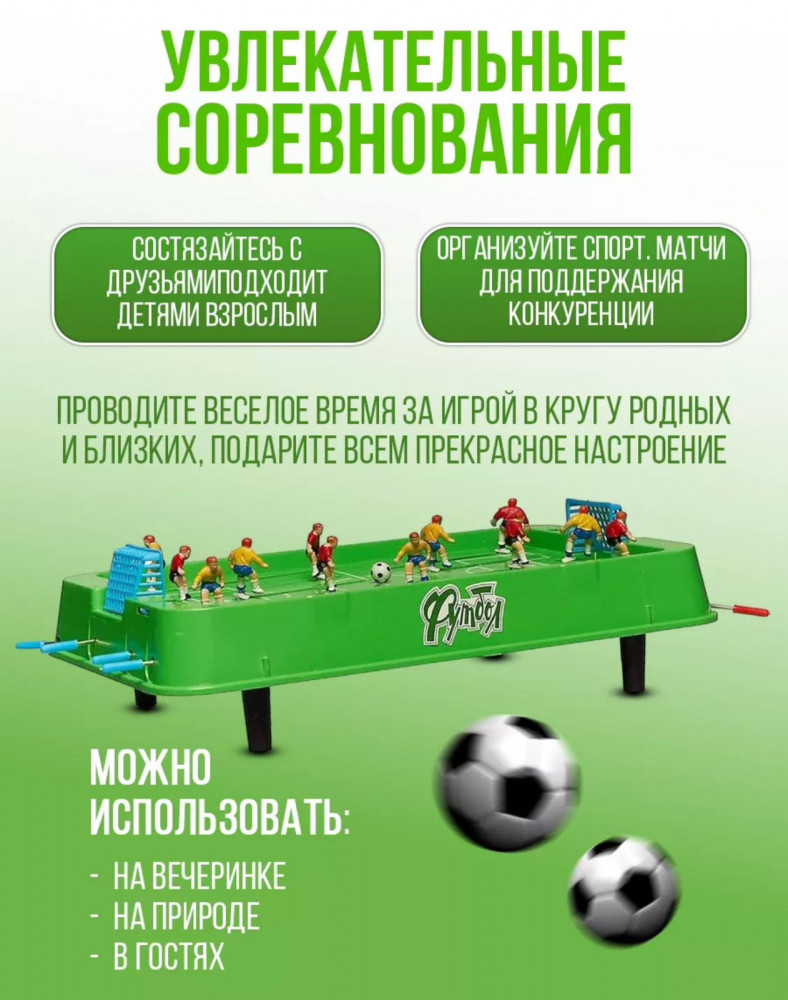 УВЛЕКАТЕЛЬНЫЕ СОРЕВНОВАНИЯ

СОСТЯЗАЙТЕСЬ С ДРУЗЬЯМИПОДХОДИТ ДЕТЯМИ ВЗРОСЛЫМ

ОРГАНИЗУЙТЕ СПОРТ. МАТЧИ ДЛЯ ПОДДЕРЖАНИЯ КОНКУРЕНЦИИ

ПРОВОДИТЕ ВЕСЕЛОЕ ВРЕМЯ ЗА ИГРОЙ В КРУГУ РОДНЫХ И БЛИЗКИХ, ПОДАРИТЕ ВСЕМ ПРЕКРАСНОЕ НАСТРОЕНИЕ

Футбол

МОЖНО ИСПОЛЬЗОВАТЬ:

- НА ВЕЧЕРИНКЕ
- НА ПРИРОДЕ
- В ГОСТЯХ